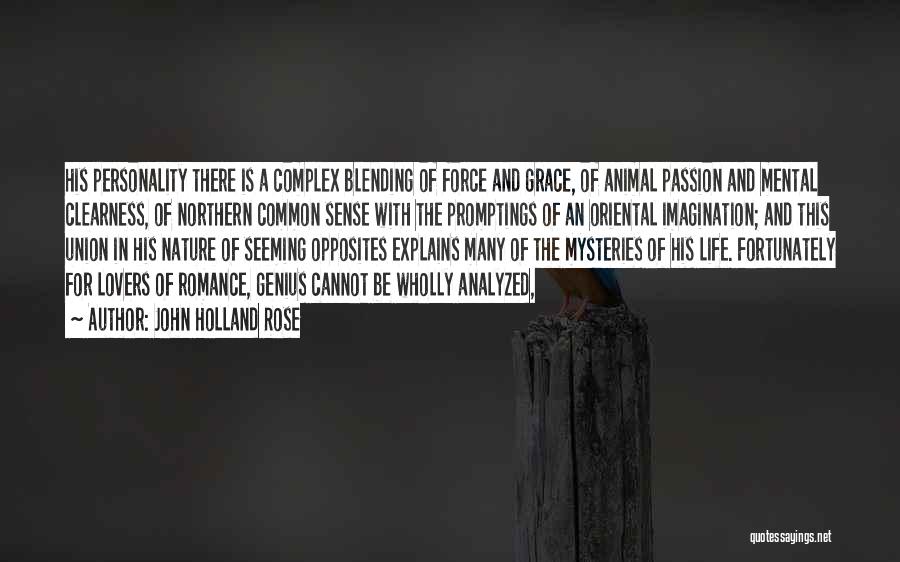 HIS PERSONALITY THERE IS A COMPLEX BLENDING OF FORCE AND GRACE, OF ANIMAL PASSION AND MENTAL CLEARNESS, OF NORTHERN COMMON SENSE WITH THE PROMPTINGS OF AN ORIENTAL IMAGINATION; AND THIS UNION IN HIS NATURE OF SEEMING OPPOSITES EXPLAINS MANY OF THE MYSTERIES OF HIS LIFE. FORTUNATELY FOR LOVERS OF ROMANCE, GENIUS CANNOT BE WHOLLY ANALYZED,

— AUTHOR: JOHN HOLLAND ROSE

quotessayings.net